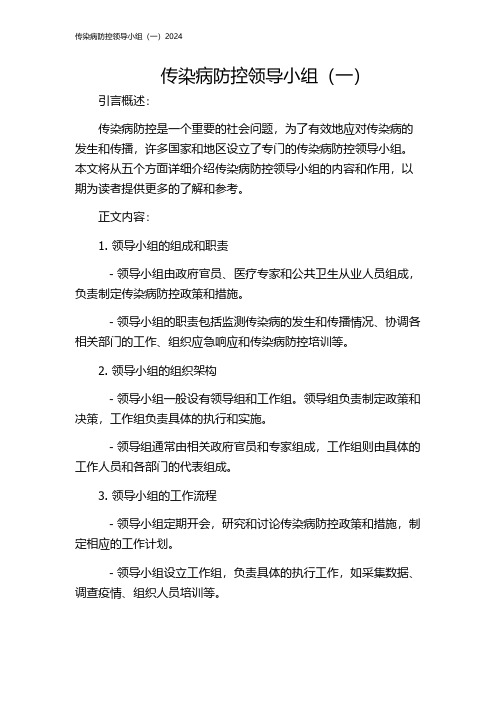 传染病防控领导小组（一）2024

传染病防控领导小组（一）

引言概述：

传染病防控是一个重要的社会问题，为了有效地应对传染病的发生和传播，许多国家和地区设立了专门的传染病防控领导小组。本文将从五个方面详细介绍传染病防控领导小组的内容和作用，以期为读者提供更多的了解和参考。

正文内容：

1. 领导小组的组成和职责

- 领导小组由政府官员、医疗专家和公共卫生从业人员组成，负责制定传染病防控政策和措施。

- 领导小组的职责包括监测传染病的发生和传播情况、协调各相关部门的工作、组织应急响应和传染病防控培训等。

2. 领导小组的组织架构

- 领导小组一般设有领导组和工作组。领导组负责制定政策和决策，工作组负责具体的执行和实施。

- 领导组通常由相关政府官员和专家组成，工作组则由具体的工作人员和各部门的代表组成。

3. 领导小组的工作流程

- 领导小组定期开会，研究和讨论传染病防控政策和措施，制定相应的工作计划。

- 领导小组设立工作组，负责具体的执行工作，如采集数据、调查疫情、组织人员培训等。